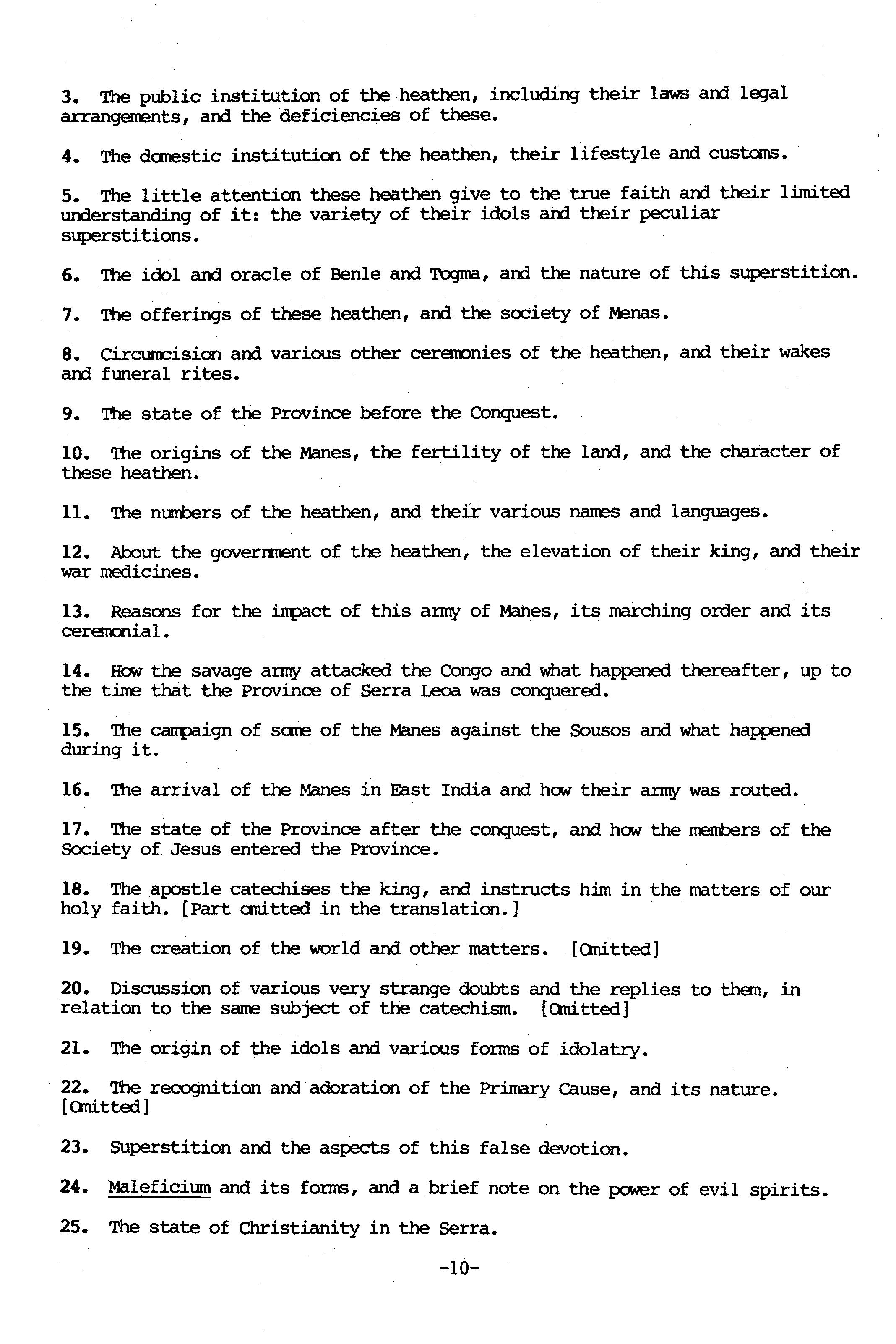 3. The public institution of the heathen, including their laws and legal arrangements, and the deficiencies of these.

4. The domestic institution of the heathen, their lifestyle and customs.

5. The little attention these heathen give to the true faith and their limited understanding of it: the variety of their idols and their peculiar superstitions.

6. The idol and oracle of Benle and Togma, and the nature of this superstition.

7. The offerings of these heathen, and the society of Menas.

8. Circumcision and various other ceremonies of the heathen, and their wakes and funeral rites.

9. The state of the Province before the Conquest.

10. The origins of the Manes, the fertility of the land, and the character of these heathen.

11. The numbers of the heathen, and their various names and languages.

12. About the government of the heathen, the elevation of their king, and their war medicines.

13. Reasons for the impact of this army of Manes, its marching order and its ceremonial.

14. How the savage army attacked the Congo and what happened thereafter, up to the time that the Province of Serra Leoa was conquered.

15. The campaign of some of the Manes against the Sousos and what happened during it.

16. The arrival of the Manes in East India and how their army was routed.

17. The state of the Province after the conquest, and how the members of the Society of Jesus entered the Province.

18. The apostle catechises the king, and instructs him in the matters of our holy faith. [Part omitted in the translation.]

19. The creation of the world and other matters. [Omitted]

20. Discussion of various very strange doubts and the replies to them, in relation to the same subject of the catechism. [Omitted]

21. The origin of the idols and various forms of idolatry.

22. The recognition and adoration of the Primary Cause, and its nature. [Omitted]

23. Superstition and the aspects of this false devotion.

24. Maleficium and its forms, and a brief note on the power of evil spirits.

25. The state of Christianity in the Serra.

-10-